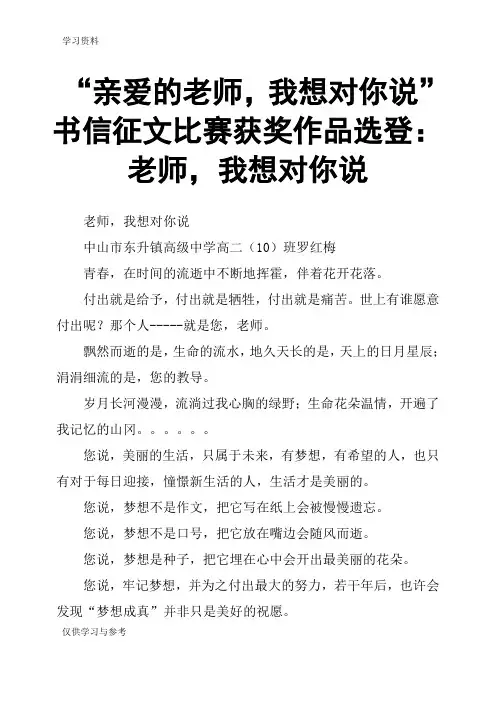 学习资料

“亲爱的老师，我想对你说”书信征文比赛获奖作品选登：老师，我想对你说

老师，我想对你说

中山市东升镇高级中学高二（10）班罗红梅

青春，在时间的流逝中不断地挥霍，伴着花开花落。

付出就是给予，付出就是牺牲，付出就是痛苦。世上有谁愿意付出呢？那个人-----就是您，老师。

飘然而逝的是，生命的流水，地久天长的是，天上的日月星辰；涓涓细流的是，您的教导。

岁月长河漫漫，流淌过我心胸的绿野；生命花朵温情，开遍了我记忆的山冈。。。。。。

您说，美丽的生活，只属于未来，有梦想，有希望的人，也只有对于每日迎接，憧憬新生活的人，生活才是美丽的。

您说，梦想不是作文，把它写在纸上会被慢慢遗忘。

您说，梦想不是口号，把它放在嘴边会随风而逝。

您说，梦想是种子，把它埋在心中会开出最美丽的花朵。

您说，牢记梦想，并为之付出最大的努力，若干年后，也许会发现“梦想成真”并非只是美好的祝愿。

仅供学习与参考